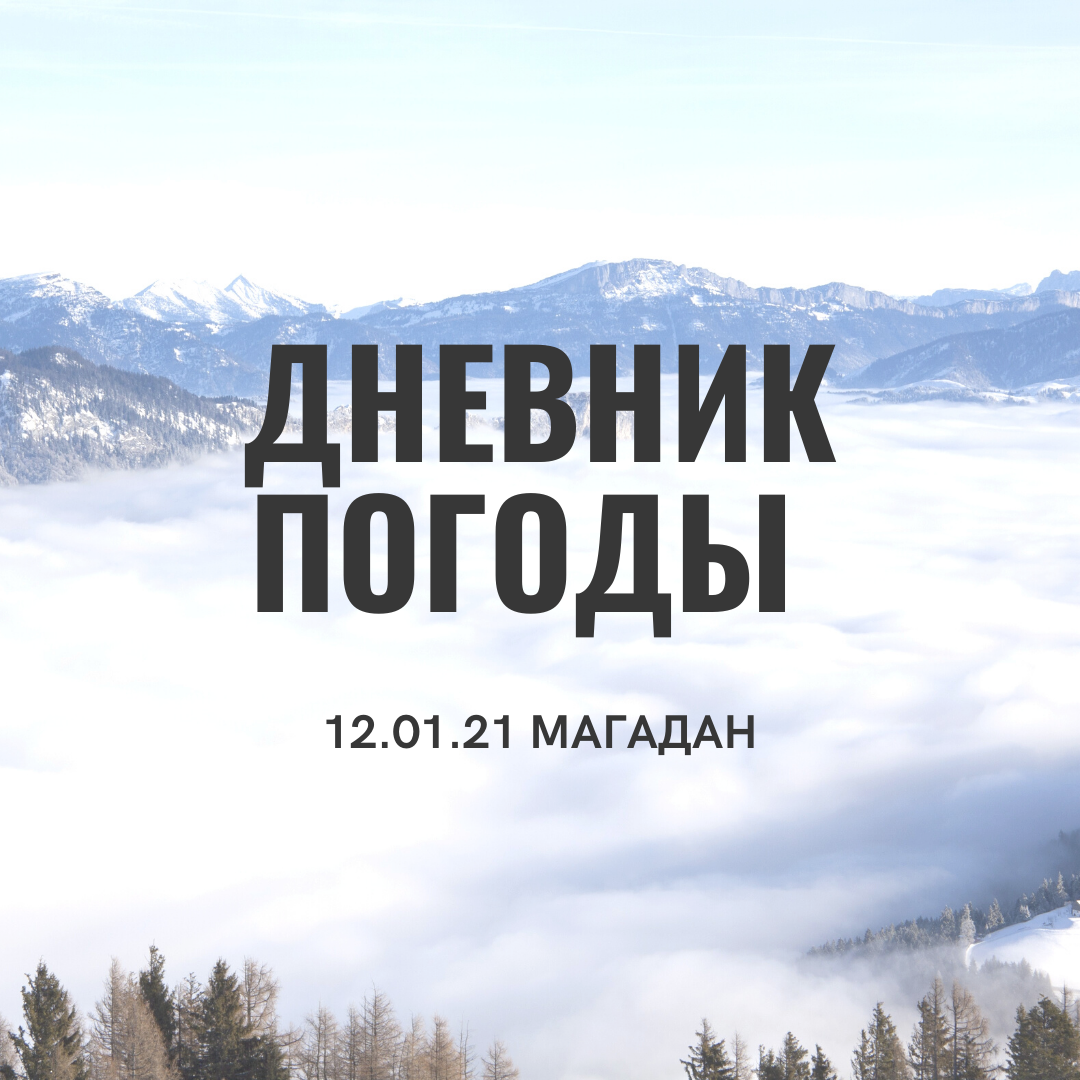 ДНЕВНИК ПОГОДЫ

12.01.21 МАГАДАН